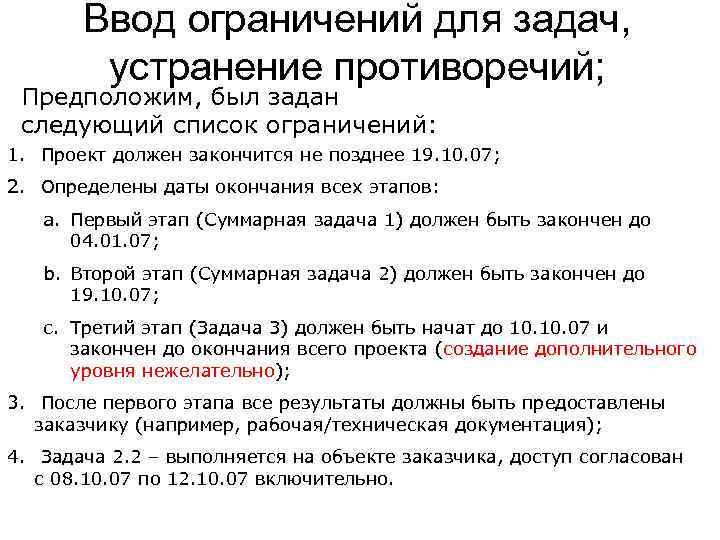 Ввод ограничений для задач, устранение противоречий;

Предположим, был задан следующий список ограничений:

1. Проект должен закончится не позднее 19.10.07;

2. Определены даты окончания всех этапов:

a. Первый этап (Суммарная задача 1) должен быть закончен до 04.01.07;

b. Второй этап (Суммарная задача 2) должен быть закончен до 19.10.07;

c. Третий этап (Задача 3) должен быть начат до 10.10.07 и закончен до окончания всего проекта (создание дополнительного уровня нежелательно);

3. После первого этапа все результаты должны быть предоставлены заказчику (например, рабочая/техническая документация);

4. Задача 2.2 – выполняется на объекте заказчика, доступ согласован с 08.10.07 по 12.10.07 включительно.